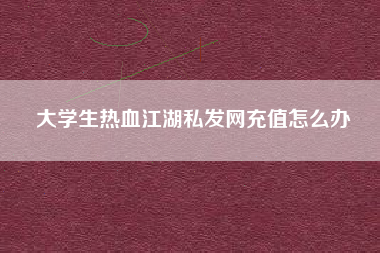 大学生热血江湖私发网充值怎么办